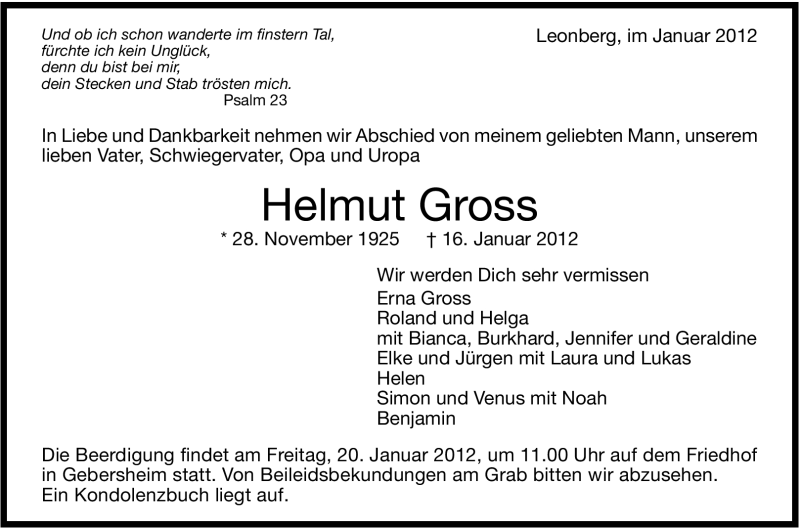 Und ob ich schon wanderte im finstern Tal,
fürchte ich kein Unglück,
denn du bist bei mir,
dein Stecken und Stab trösten mich.
Psalm 23

Leonberg, im Januar 2012

In Liebe und Dankbarkeit nehmen wir Abschied von meinem geliebten Mann, unserem lieben Vater, Schwiegervater, Opa und Uropa

Helmut Gross

* 28. November 1925 † 16. Januar 2012

Wir werden Dich sehr vermissen
Erna Gross
Roland und Helga
mit Bianca, Burkhard, Jennifer und Geraldine
Elke und Jürgen mit Laura und Lukas
Helen
Simon und Venus mit Noah
Benjamin

Die Beerdigung findet am Freitag, 20. Januar 2012, um 11.00 Uhr auf dem Friedhof in Gebersheim statt. Von Beileidsbekundungen am Grab bitten wir abzusehen. Ein Kondolenzbuch liegt auf.